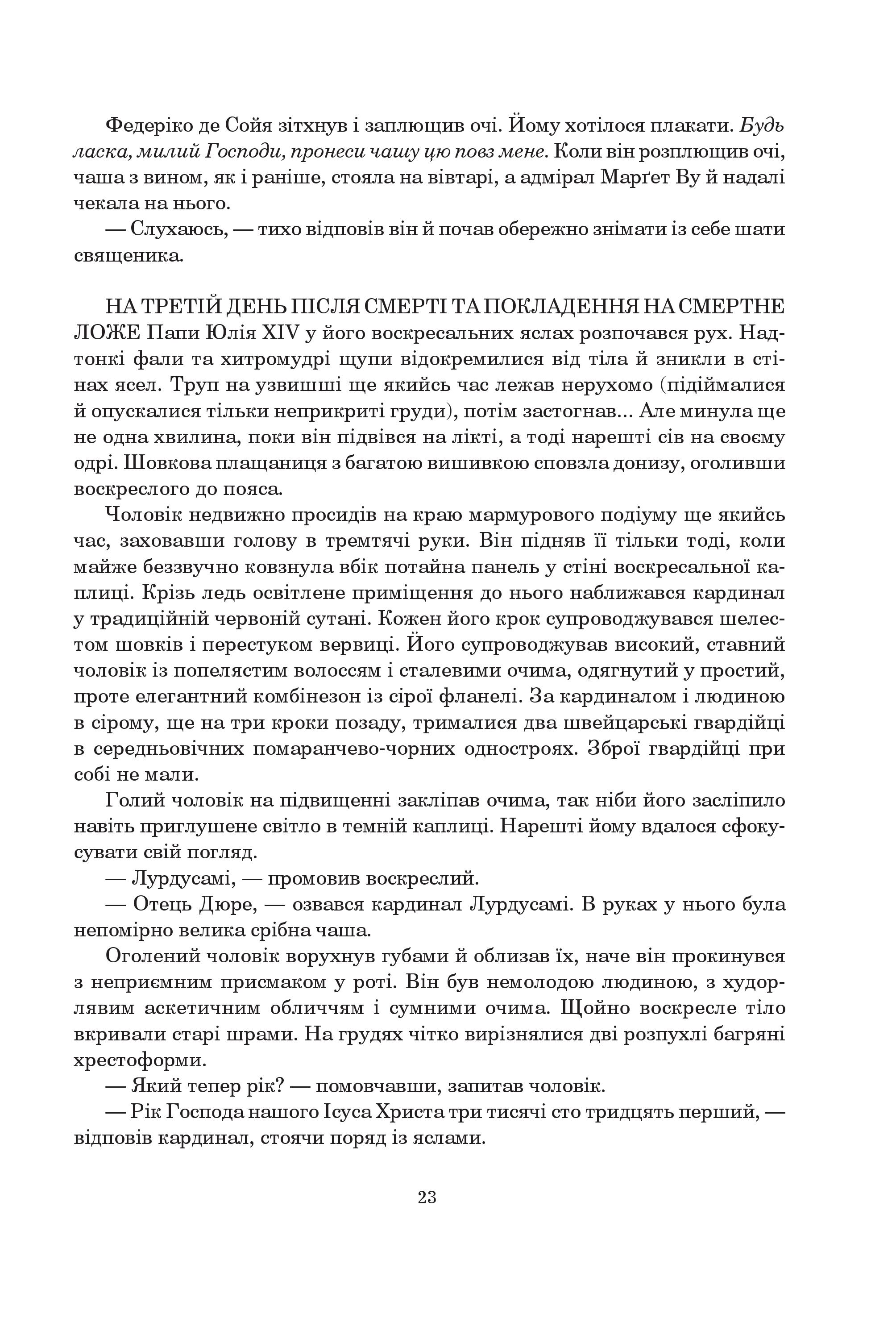 Федеріко де Сойя зітхнув і заплющив очі. Йому хотілося плакати. Будь ласка, милий Господи, пронеси чашу цю повз мене. Коли він розплющив очі, чаша з вином, як і раніше, стояла на вівтарі, а адмірал Марґет Ву й надалі чекала на нього.

— Слухаюсь, — тихо відповів він й почав обережно знімати із себе шати священика.

НА ТРЕТІЙ ДЕНЬ ПІСЛЯ СМЕРТІ ТА ПОКЛАДЕННЯ НА СМЕРТНЕ ЛОЖЕ Папи Юлія XIV у його воскресальних яслах розпочався рух. Надтонкі фали та хитромудрі щупи відокремилися від тіла й зникли в стінах ясел. Труп на узвишші ще якийсь час лежав нерухомо (підіймалися й опускалися тільки неприкриті груди), потім застогнав... Але минула ще не одна хвилина, поки він підвівся на лікті, а тоді нарешті сів на своєму одрі. Шовкова плащаниця з багатою вишивкою сповзла донизу, оголивши воскреслого до пояса.

Чоловік недвижно просидів на краю мармурового подіуму ще якийсь час, заховавши голову в тремтячі руки. Він підняв її тільки тоді, коли майже беззвучно ковзнула вбік потайна панель у стіні воскресальної каплиці. Крізь ледь освітлене приміщення до нього наближався кардинал у традиційній червоній сутані. Кожен його крок супроводжувався шелестом шовків і перестуком вервиці. Його супроводжував високий, ставний чоловік із попелястим волоссям і сталевими очима, одягнутий у простий, проте елегантний комбінезон із сірої фланелі. За кардиналом і людиною в сірому, ще на три кроки позаду, трималися два швейцарські гвардійці в середньовічних помаранчево-чорних одностроях. Зброї гвардійці при собі не мали.

Голий чоловік на підвищенні закліпав очима, так ніби його засліпило навіть приглушене світло в темній каплиці. Нарешті йому вдалося сфокусувати свій погляд.

— Лурдусамі, — промовив воскреслий.

— Отець Дюре, — озвався кардинал Лурдусамі. В руках у нього була непомірно велика срібна чаша.

Оголений чоловік ворухнув губами й облизав їх, наче він прокинувся з неприємним присмаком у роті. Він був немолодою людиною, з худорлявим аскетичним обличчям і сумними очима. Щойно воскресле тіло вкривали старі шрами. На грудях чітко вирізнялися дві розпухлі багряні хрестоформи.

— Який тепер рік? — помовчавши, запитав чоловік.

— Рік Господа нашого Ісуса Христа три тисячі сто тридцять перший, — відповів кардинал, стоячи поряд із яслами.

23